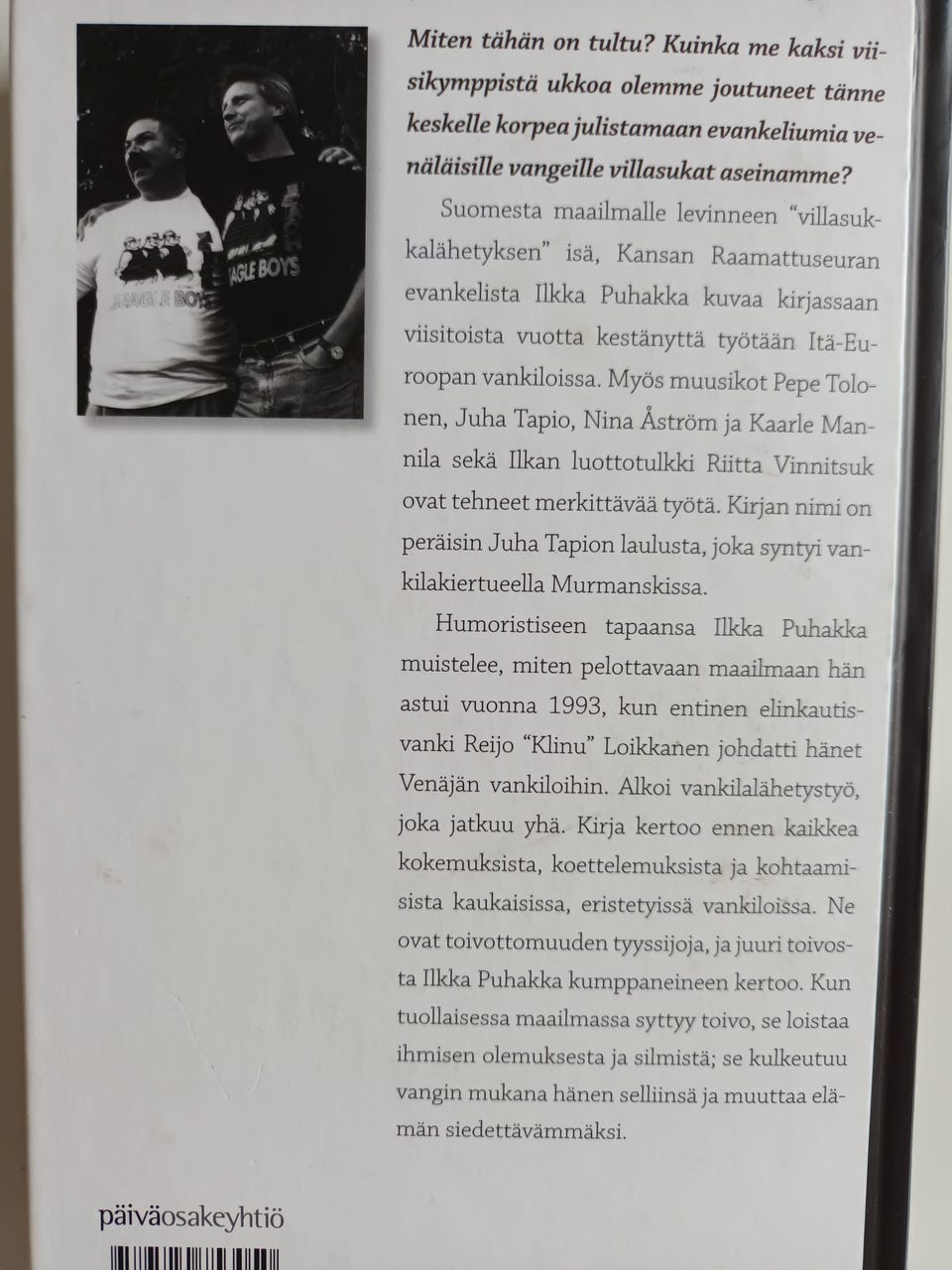 BEAGLE BOYS

BEAGLE BOYS

Miten tähän on tultu? Kuinka me kaksi viisikymppistä ukkoa olemme joutuneet tänne keskelle korpea julistamaan evankeliumia venäläisille vangeille villasukat aseinamme?

Suomesta maailmalle levinneen "villasukkalähetyksen" isä, Kansan Raamattuseuran evankelista Ilkka Puhakka kuvaa kirjassaan viisitoista vuotta kestänyttä työtään Itä-Euroopan vankiloissa. Myös muusikot Pepe Tolonen, Juha Tapio, Nina Åström ja Kaarle Mannila sekä Ilkan luottotulkki Riitta Vinnitsuk ovat tehneet merkittävää työtä. Kirjan nimi on peräisin Juha Tapion laulusta, joka syntyi vankilakiertueella Murmanskissa.

Humoristiseen tapaansa Ilkka Puhakka muistelee, miten pelottavaan maailmaan hän astui vuonna 1993, kun entinen elinkautisvanki Reijo "Klinu" Loikkanen johdatti hänet Venäjän vankiloihin. Alkoi vankilalähetystyö, joka jatkuu yhä. Kirja kertoo ennen kaikkea kokemuksista, koettelemuksista ja kohtaamisista kaukaisissa, eristetyissä vankiloissa. Ne ovat toivottomuuden tyyssijoja, ja juuri toivosta Ilkka Puhakka kumppaneineen kertoo. Kun tuollaisessa maailmassa syttyy toivo, se loistaa ihmisen olemuksesta ja silmistä; se kulkeutuu vangin mukana hänen selliinsä ja muuttaa elämän siedettävämmäksi.

päiväosakeyhtiö